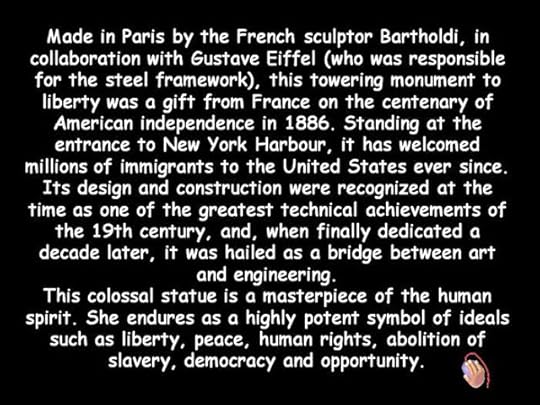 Made in Paris by the French sculptor Bartholdi, in collaboration with Gustave Eiffel (who was responsible for the steel framework), this towering monument to liberty was a gift from France on the centenary of American independence in 1886. Standing at the entrance to New York Harbour, it has welcomed millions of immigrants to the United States ever since. Its design and construction were recognized at the time as one of the greatest technical achievements of the 19th century, and, when finally dedicated a decade later, it was hailed as a bridge between art and engineering.
This colossal statue is a masterpiece of the human spirit. She endures as a highly potent symbol of ideals such as liberty, peace, human rights, abolition of slavery, democracy and opportunity.